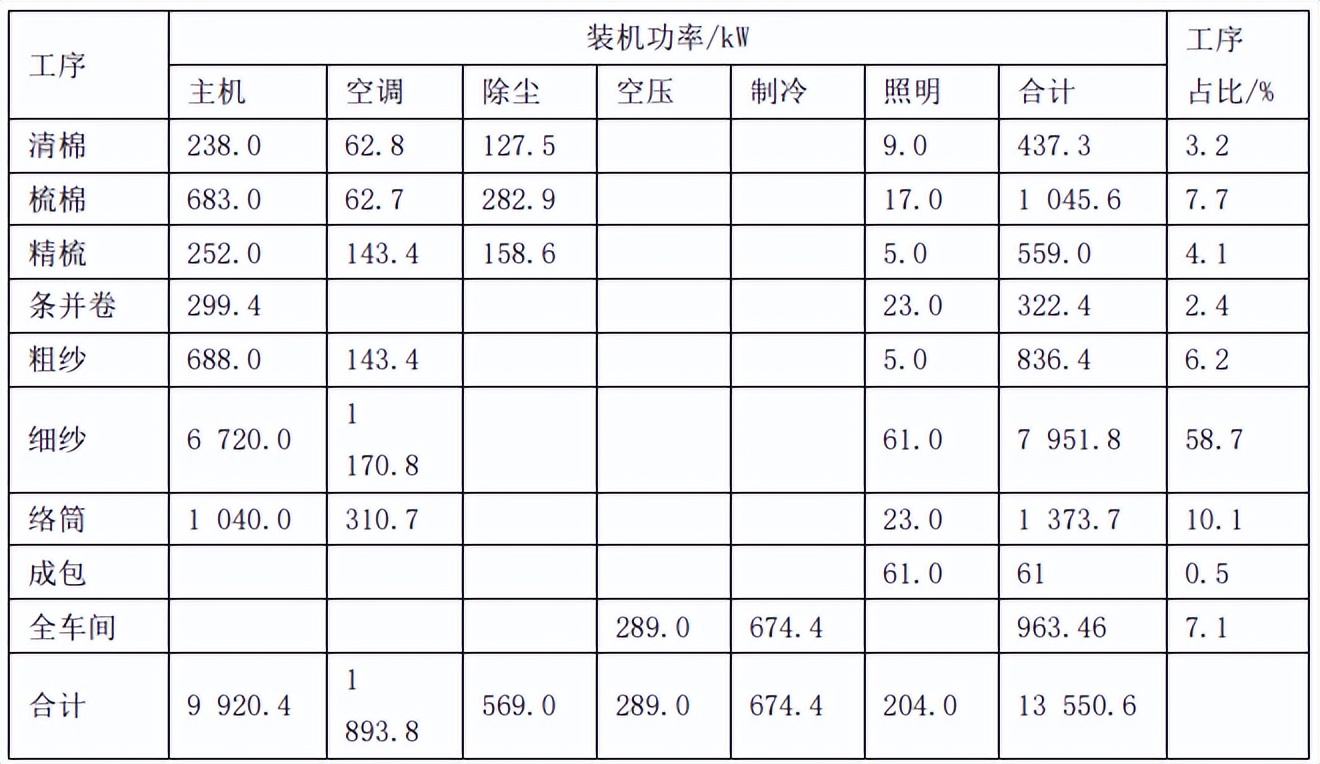 | 工序 | 装机功率/kW | | | | | | | 工序占比/% |
|---|---|---|---|---|---|---|---|---|
| | 主机 | 空调 | 除尘 | 空压 | 制冷 | 照明 | 合计 | |
| 清棉 | 238.0 | 62.8 | 127.5 | | | 9.0 | 437.3 | 3.2 |
| 梳棉 | 683.0 | 62.7 | 282.9 | | | 17.0 | 1 045.6 | 7.7 |
| 精梳 | 252.0 | 143.4 | 158.6 | | | 5.0 | 559.0 | 4.1 |
| 条并卷 | 299.4 | | | | | 23.0 | 322.4 | 2.4 |
| 粗纱 | 688.0 | 143.4 | | | | 5.0 | 836.4 | 6.2 |
| 细纱 | 6 720.0 | 1 170.8 | | | | 61.0 | 7 951.8 | 58.7 |
| 络筒 | 1 040.0 | 310.7 | | | | 23.0 | 1 373.7 | 10.1 |
| 成包 | | | | | | 61.0 | 61 | 0.5 |
| 全车间 | | | | 289.0 | 674.4 | | 963.46 | 7.1 |
| 合计 | 9 920.4 | 1 893.8 | 569.0 | 289.0 | 674.4 | 204.0 | 13 550.6 | |